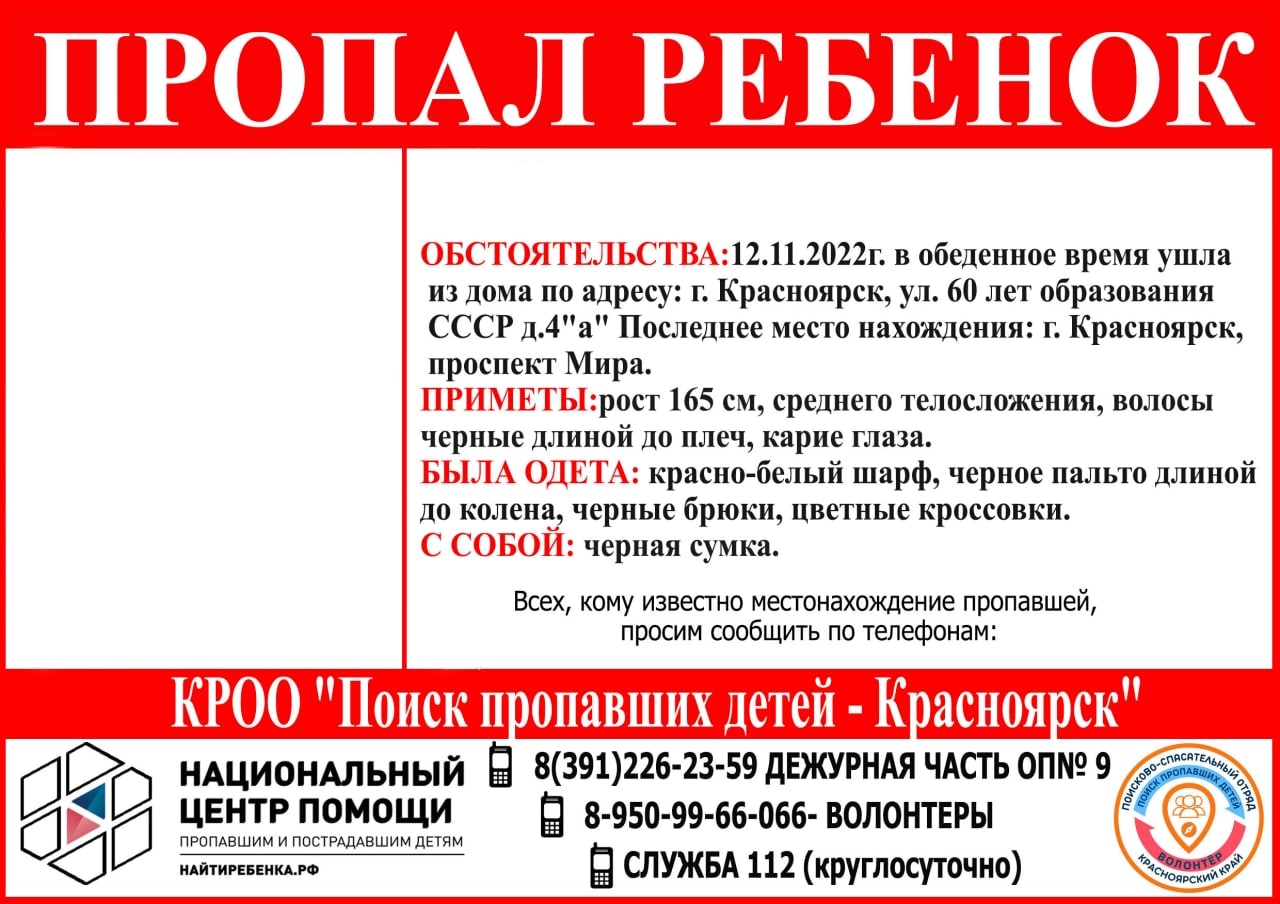 ПРОПАЛ РЕБЕНОК

ОБСТОЯТЕЛЬСТВА:12.11.2022г. в обеденное время ушла из дома по адресу: г. Красноярск, ул. 60 лет образования СССР д.4"а" Последнее место нахождения: г. Красноярск, проспект Мира.
ПРИМЕТЫ:рост 165 см, среднего телосложения, волосы черные длиной до плеч, карие глаза.
БЫЛА ОДЕТА: красно-белый шарф, черное пальто длиной до колена, черные брюки, цветные кроссовки.
С СОБОЙ: черная сумка.

Всех, кому известно местонахождение пропавшей, просим сообщить по телефонам:

КРОО "Поиск пропавших детей - Красноярск"

НАЦИОНАЛЬНЫЙ ЦЕНТР ПОМОЩИ
ПРОПАВШИМ И ПОСТРАДАВШИМ ДЕТЯМ
НАЙТИРЕБЕНКА.РФ

8(391)226-23-59 ДЕЖУРНАЯ ЧАСТЬ ОП№ 9
8-950-99-66-066- ВОЛОНТЕРЫ
СЛУЖБА 112 (круглосуточно)

ПОИСКОВО-СПАСАТЕЛЬНЫЙ ОТРЯД ПОИСК ПРОПАВШИХ ДЕТЕЙ
ВОЛОНТЕР
КРАСНОЯРСКИЙ КРАЙ